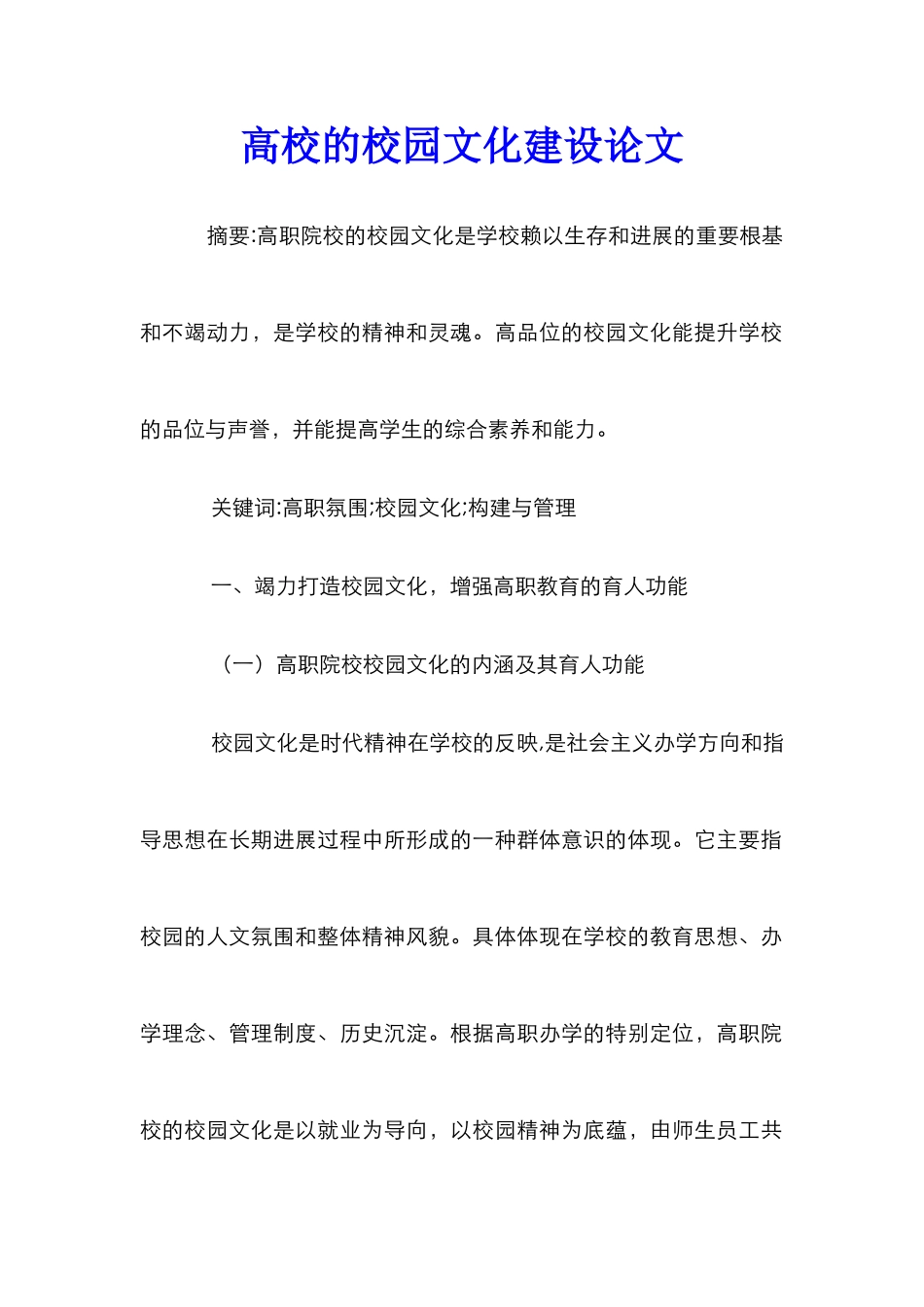 高校的校园文化建设论文

摘要:高职院校的校园文化是学校赖以生存和进展的重要根基和不竭动力，是学校的精神和灵魂。高品位的校园文化能提升学校的品位与声誉，并能提高学生的综合素养和能力。

关键词:高职氛围;校园文化;构建与管理

一、竭力打造校园文化，增强高职教育的育人功能

（一）高职院校校园文化的内涵及其育人功能

校园文化是时代精神在学校的反映,是社会主义办学方向和指导思想在长期进展过程中所形成的一种群体意识的体现。它主要指校园的人文氛围和整体精神风貌。具体体现在学校的教育思想、办学理念、管理制度、历史沉淀。根据高职办学的特别定位，高职院校的校园文化是以就业为导向，以校园精神为底蕴，由师生员工共